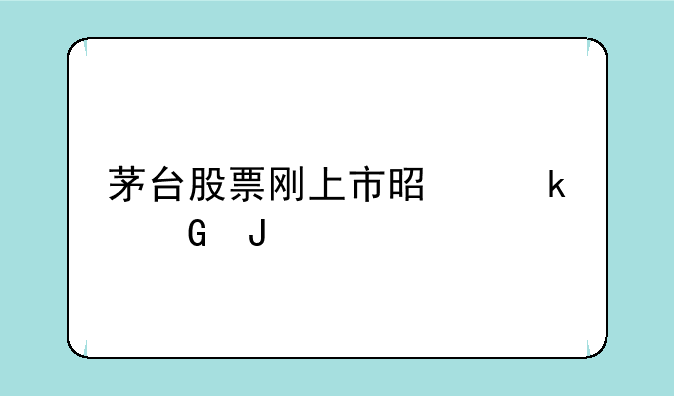 茅台股票刚上市昭 k
G J